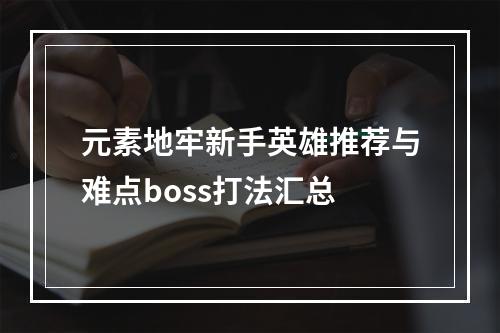 元素地牢新手英雄推荐与难点boss打法汇总